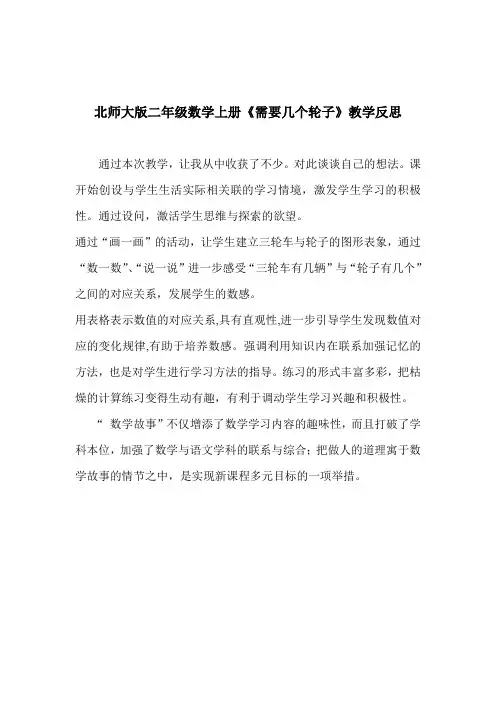 北师大版二年级数学上册《需要几个轮子》教学反思

通过本次教学，让我从中收获了不少。对此谈谈自己的想法。课开始创设与学生生活实际相关联的学习情境，激发学生学习的积极性。通过设问，激活学生思维与探索的欲望。

通过“画一画”的活动，让学生建立三轮车与轮子的图形表象，通过“数一数”、“说一说”进一步感受“三轮车有几辆”与“轮子有几个”之间的对应关系，发展学生的数感。

用表格表示数值的对应关系,具有直观性,进一步引导学生发现数值对应的变化规律,有助于培养数感。强调利用知识内在联系加强记忆的方法，也是对学生进行学习方法的指导。练习的形式丰富多彩，把枯燥的计算练习变得生动有趣，有利于调动学生学习兴趣和积极性。

“ 数学故事”不仅增添了数学学习内容的趣味性，而且打破了学科本位，加强了数学与语文学科的联系与综合；把做人的道理寓于数学故事的情节之中，是实现新课程多元目标的一项举措。